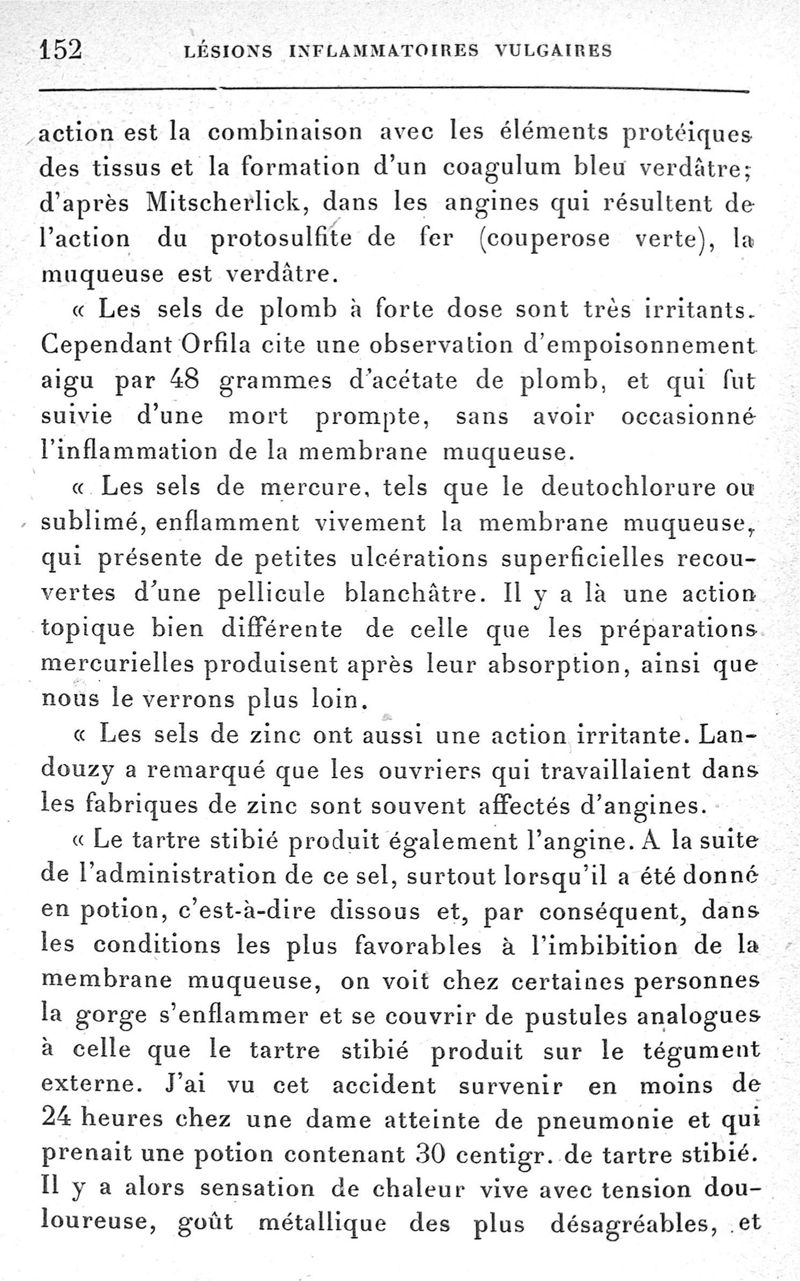 152 LÉSIONS INFLAMMATOIRES VULGAIRES

action est la combinaison avec les éléments protéiques des tissus et la formation d'un coagulum bleu verdâtre; d'après Mitscherlick, dans les angines qui résultent de l'action du protosulfite de fer (couperose verte), la muqueuse est verdâtre.

« Les sels de plomb à forte dose sont très irritants. Cependant Orfila cite une observation d'empoisonnement aigu par 48 grammes d'acétate de plomb, et qui fut suivie d'une mort prompte, sans avoir occasionné l'inflammation de la membrane muqueuse.

« Les sels de mercure, tels que le deutochlorure ou sublimé, enflamment vivement la membrane muqueuse, qui présente de petites ulcérations superficielles recouvertes d'une pellicule blanchâtre. Il y a là une action topique bien différente de celle que les préparations mercurielles produisent après leur absorption, ainsi que nous le verrons plus loin.

« Les sels de zinc ont aussi une action irritante. Landouzy a remarqué que les ouvriers qui travaillaient dans les fabriques de zinc sont souvent affectés d'angines.

« Le tartre stibié produit également l'angine. A la suite de l'administration de ce sel, surtout lorsqu'il a été donné en potion, c'est-à-dire dissous et, par conséquent, dans les conditions les plus favorables à l'imbibition de la membrane muqueuse, on voit chez certaines personnes la gorge s'enflammer et se couvrir de pustules analogues à celle que le tartre stibié produit sur le tégument externe. J'ai vu cet accident survenir en moins de 24 heures chez une dame atteinte de pneumonie et qui prenait une potion contenant 30 centigr. de tartre stibié. Il y a alors sensation de chaleur vive avec tension douloureuse, goût métallique des plus désagréables, et